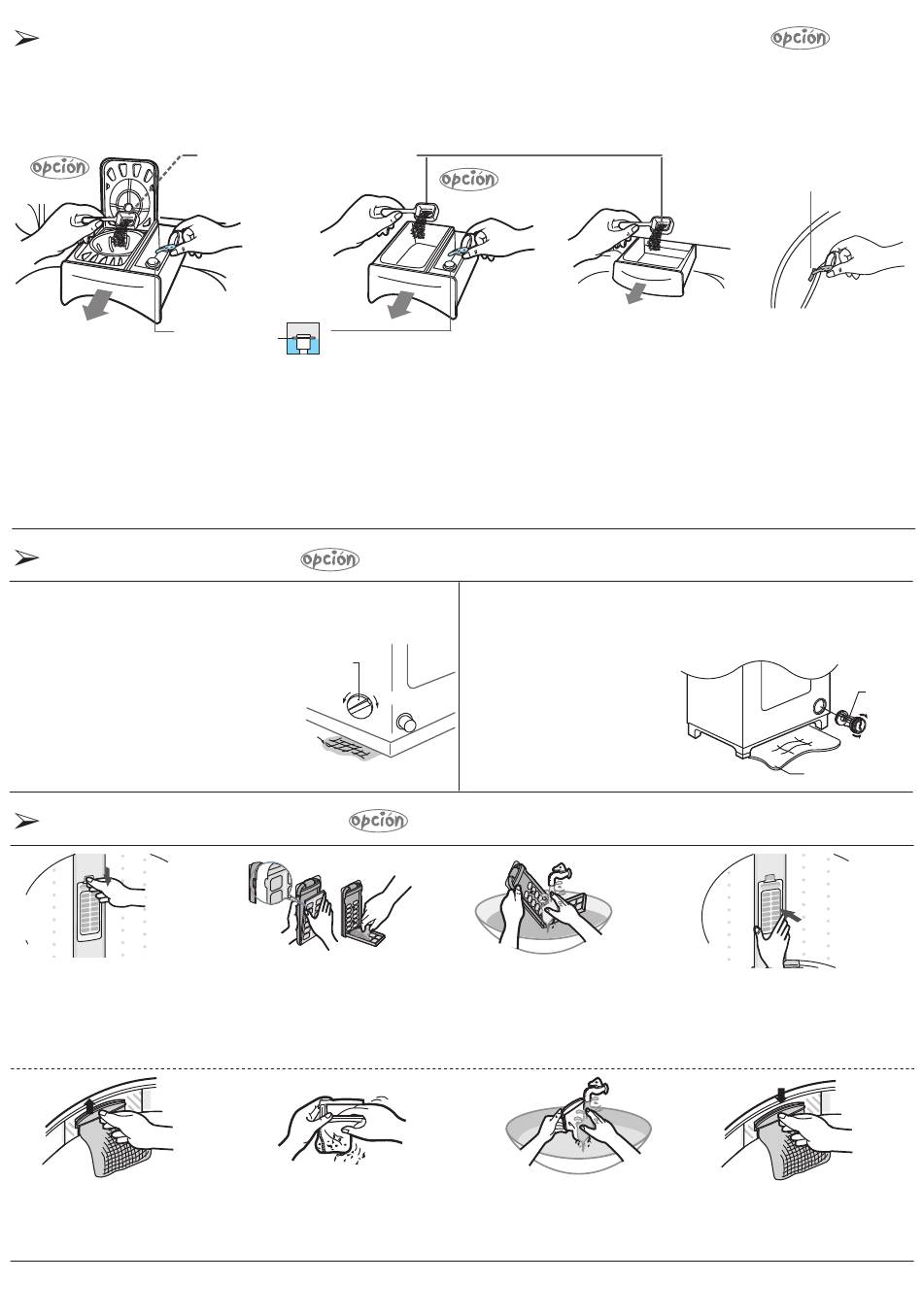 opción

opción

opción

opción

opción